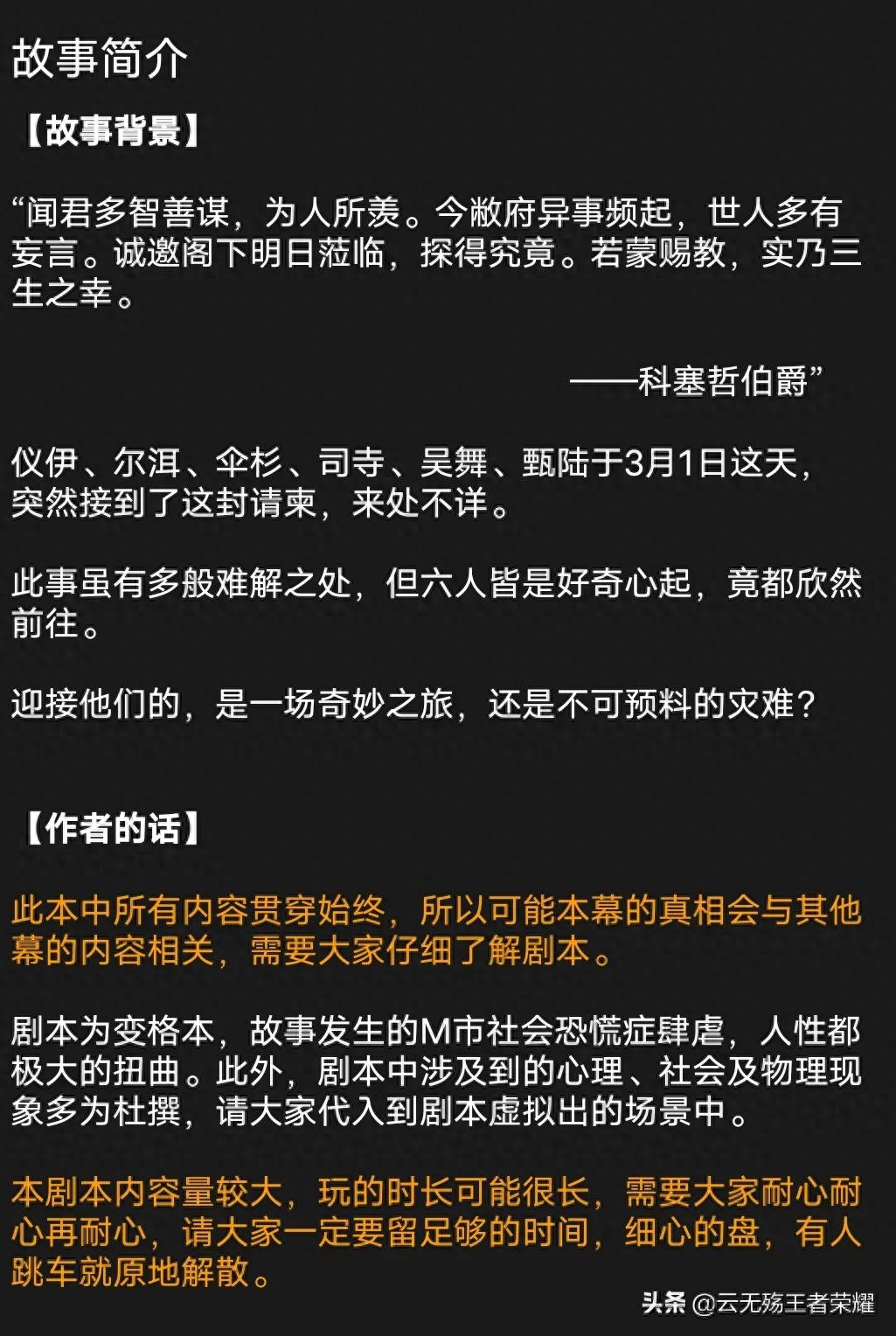 故事简介

【故事背景】

“闻君多智善谋，为人所羡。今敝府异事频起，世人多有妄言。诚邀阁下明日莅临，探得究竟。若蒙赐教，实乃三生之幸。

——科塞哲伯爵”

仪伊、尔洱、伞杉、司寺、吴舞、甄陆于3月1日这天，突然接到了这封请柬，来处不详。

此事虽有多般难解之处，但六人皆是好奇心起，竟都欣然前往。

迎接他们的，是一场奇妙之旅，还是不可预料的灾难？

【作者的话】

此本中所有内容贯穿始终，所以可能本幕的真相会与其他幕的内容相关，需要大家仔细了解剧本。

剧本为变格本，故事发生的M市社会恐慌症肆虐，人性都极大的扭曲。此外，剧本中涉及到的心理、社会及物理现象多为杜撰，请大家代入到剧本虚拟出的场景中。

本剧本内容量较大，玩的时长可能很长，需要大家耐心耐心再耐心，请大家一定要留足够的时间，细心的盘，有人跳车就原地解散。

头条 @云无殇王者荣耀